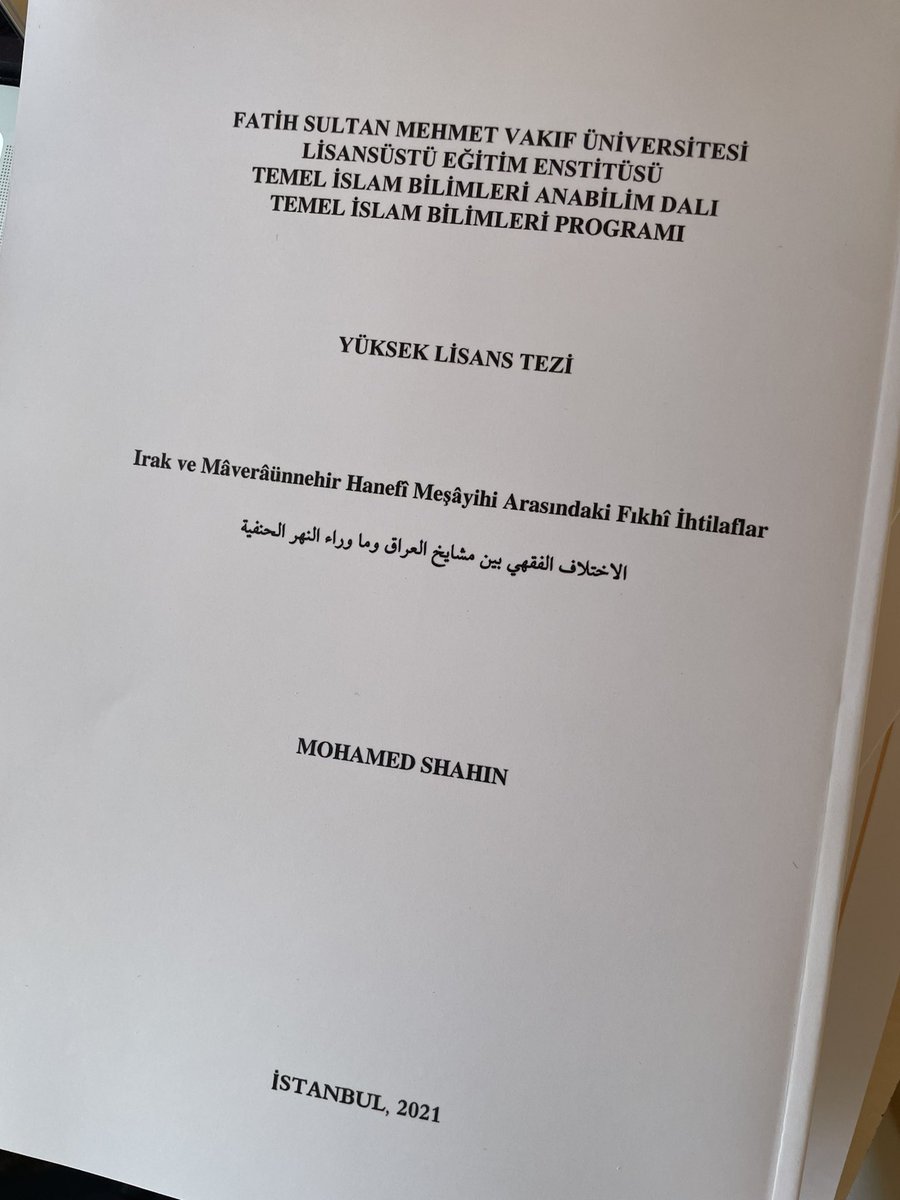 FATİH SULTAN MEHMET VAKIF ÜNİVERSİTESİ
LİSANSÜSTÜ EĞİTİM ENSTİTÜSÜ
TEMEL İSLAM BİLİMLERİ ANABİLİM DALI
TEMEL İSLAM BİLİMLERİ PROGRAMI

YÜKSEK LİSANS TEZİ

Irak ve Mâverâünnehir Hanefî Meşâyihi Arasındaki Fıkhî İhtilaflar
الاختلاف الفقهي بين مشايخ العراق وما وراء النهر الحنفية

MOHAMED SHAHIN

İSTANBUL, 2021